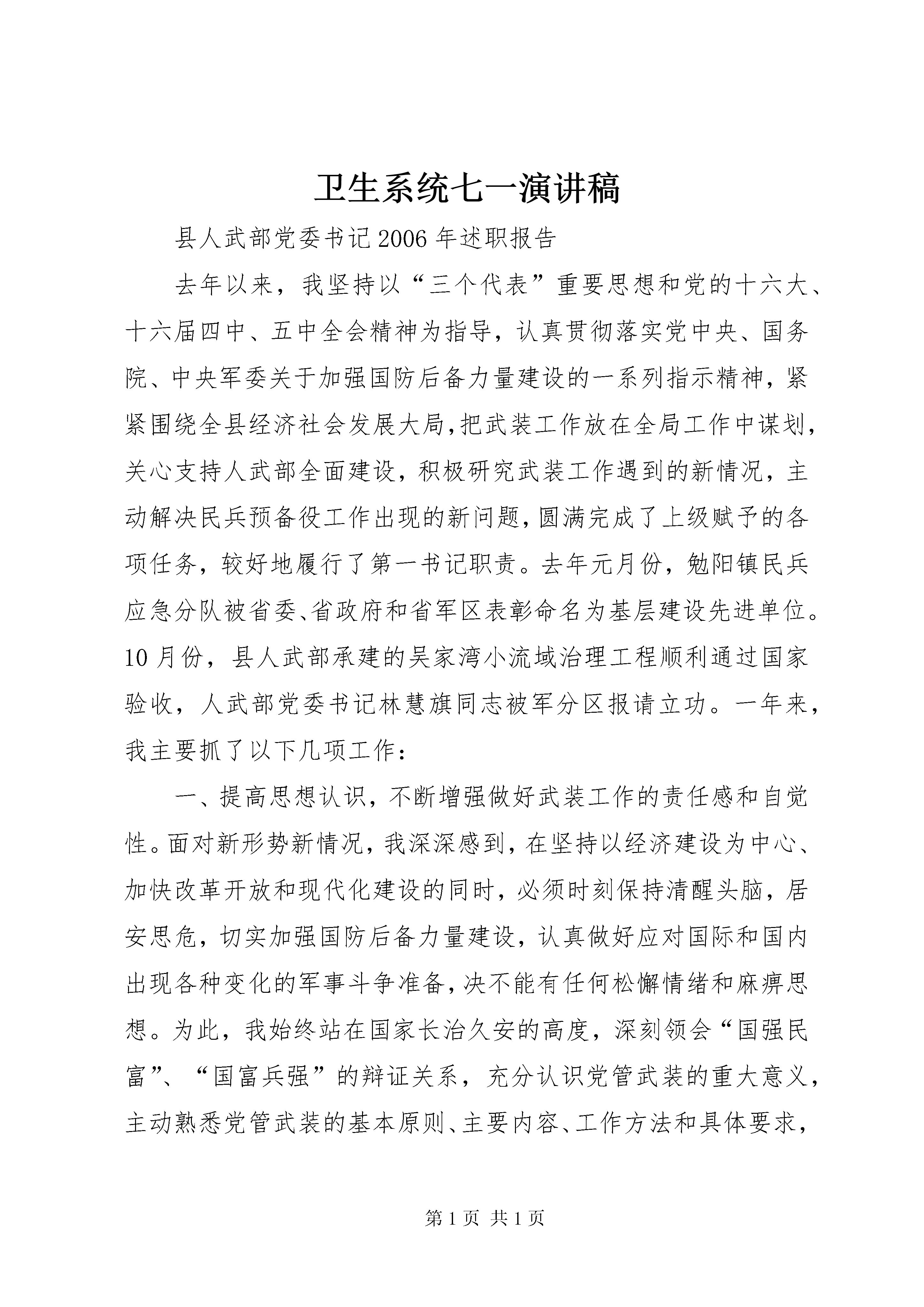 卫生系统七一演讲稿

县人武部党委书记2006年述职报告

去年以来，我坚持以“三个代表”重要思想和党的十六大、十六届四中、五中全会精神为指导，认真贯彻落实党中央、国务院、中央军委关于加强国防后备力量建设的一系列指示精神，紧紧围绕全县经济社会发展大局，把武装工作放在全局工作中谋划，关心支持人武部全面建设，积极研究武装工作遇到的新情况，主动解决民兵预备役工作出现的新问题，圆满完成了上级赋予的各项任务，较好地履行了第一书记职责。去年元月份，勉阳镇民兵应急分队被省委、省政府和省军区表彰命名为基层建设先进单位。10月份，县人武部承建的吴家湾小流域治理工程顺利通过国家验收，人武部党委书记林慧旗同志被军分区报请立功。一年来，我主要抓了以下几项工作：

一、提高思想认识，不断增强做好武装工作的责任感和自觉性。面对新形势新情况，我深深感到，在坚持以经济建设为中心、加快改革开放和现代化建设的同时，必须时刻保持清醒头脑，居安思危，切实加强国防后备力量建设，认真做好应对国际和国内出现各种变化的军事斗争准备，决不能有任何松懈情绪和麻痹思想。为此，我始终站在国家长治久安的高度，深刻领会“国强民富”、“国富兵强”的辩证关系，充分认识党管武装的重大意义，主动熟悉党管武装的基本原则、主要内容、工作方法和具体要求，

第1页 共1页